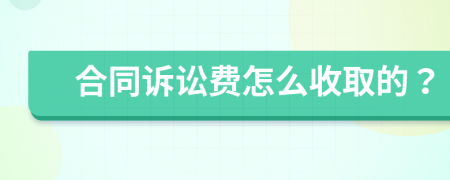 合同诉讼费怎么收取的？